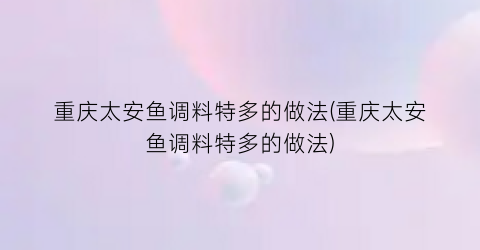 重庆太安鱼调料特多的做法(重庆太安鱼调料特多的做法)